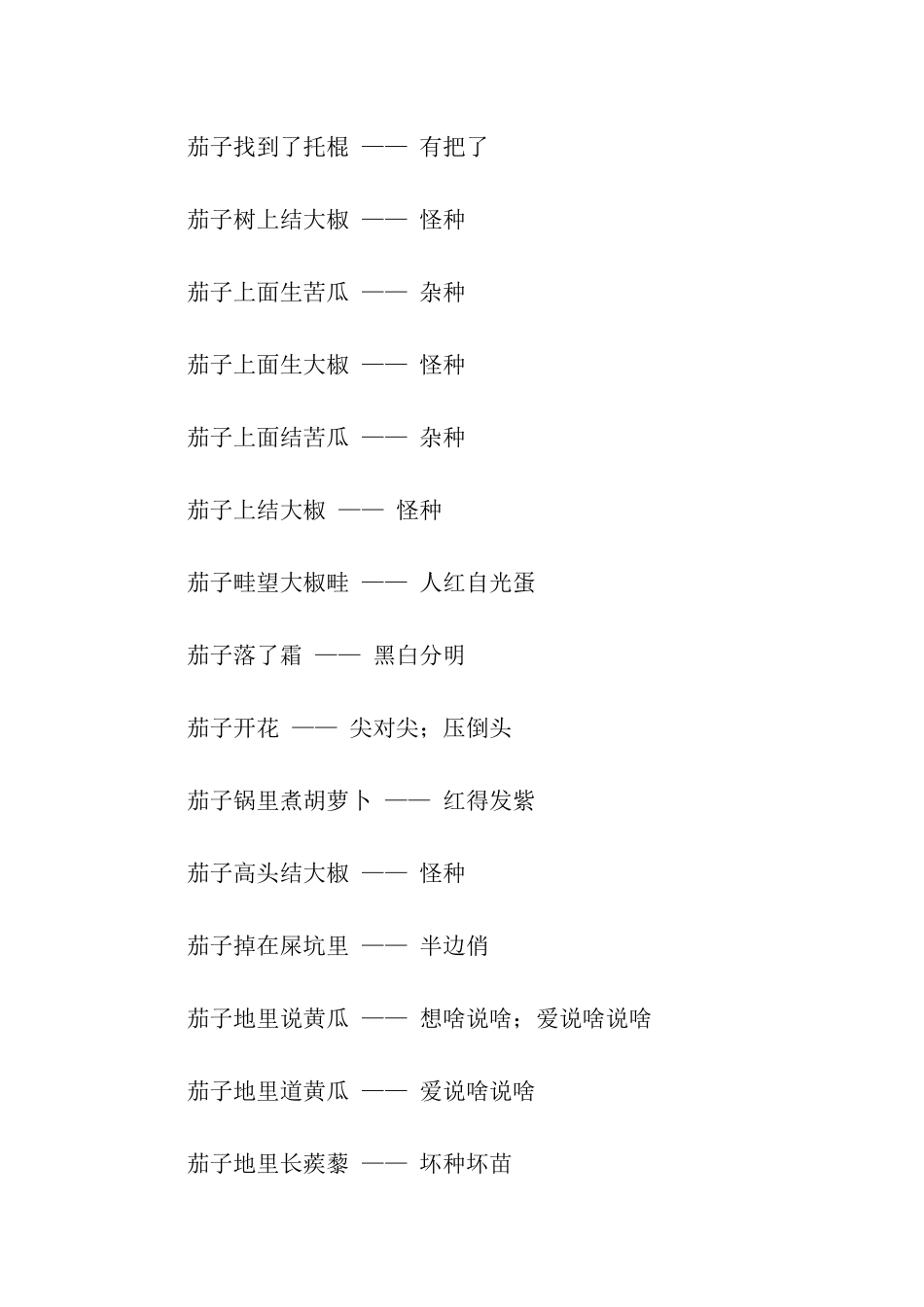 茄子找到了托棍 —— 有把了

茄子树上结大椒 —— 怪种

茄子上面生苦瓜 —— 杂种

茄子上面生大椒 —— 怪种

茄子上面结苦瓜 —— 杂种

茄子上结大椒 —— 怪种

茄子畦望大椒畦 —— 人红自光蛋

茄子落了霜 —— 黑白分明

茄子开花 —— 尖对尖；压倒头

茄子锅里煮胡萝卜 —— 红得发紫

茄子高头结大椒 —— 怪种

茄子掉在屎坑里 —— 半边俏

茄子地里说黄瓜 —— 想啥说啥；爱说啥说啥

茄子地里道黄瓜 —— 爱说啥说啥

茄子地里长蒺藜 —— 坏种坏苗